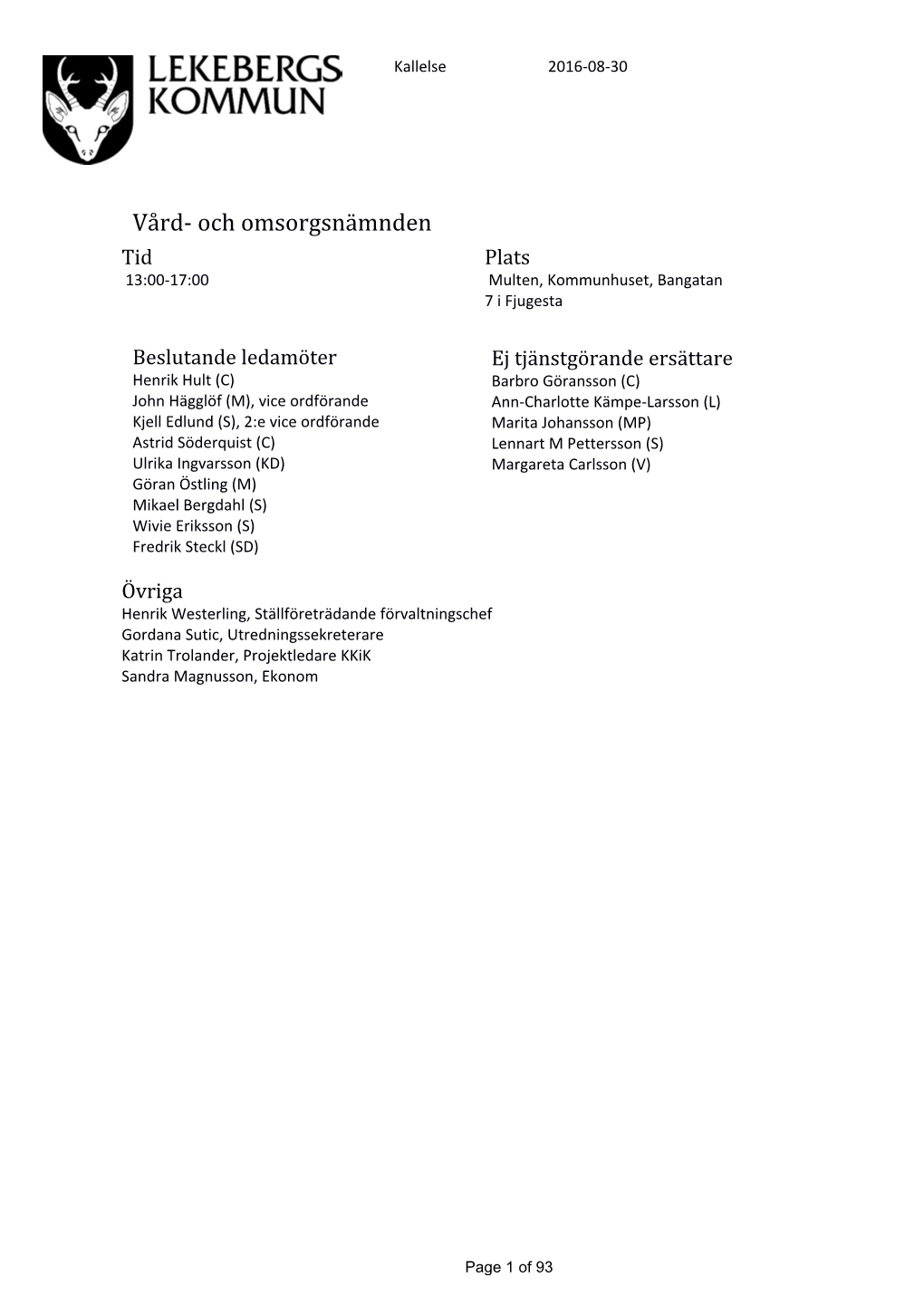 LEKEBERGS KOMMUN

Kallelse 2016-08-30

Vård- och omsorgsnämnden

Tid
13:00-17:00

Plats
Multen, Kommunhuset, Bangatan 7 i Fjugesta

Beslutande ledamöter
Henrik Hult (C)
John Hägglöf (M), vice ordförande
Kjell Edlund (S), 2:e vice ordförande
Astrid Söderquist (C)
Ulrika Ingvarsson (KD)
Göran Östling (M)
Mikael Bergdahl (S)
Wivie Eriksson (S)
Fredrik Steckl (SD)

Ej tjänstgörande ersättare
Barbro Göransson (C)
Ann-Charlotte Kämpe-Larsson (L)
Marita Johansson (MP)
Lennart M Pettersson (S)
Margareta Carlsson (V)

Övriga
Henrik Westerling, Ställföreträdande förvaltningschef
Gordana Sutic, Utredningssekreterare
Katrin Trolander, Projektledare KKiK
Sandra Magnusson, Ekonom

Page 1 of 93